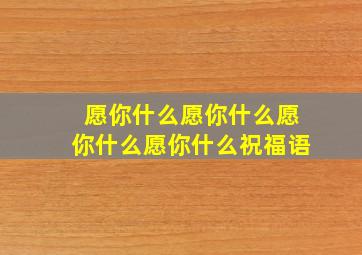 愿你什么愿你什么愿你什么愿你什么祝福语